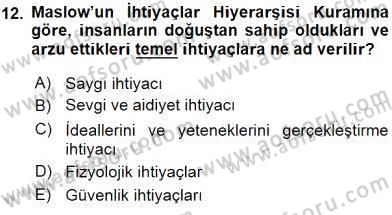 12. Maslow'un İhtiyaçlar Hiyerarşisi Kuramına göre, insanların doğuştan sahip oldukları ve arzu ettikleri temel ihtiyaçlara ne ad verilir?

A) Saygı ihtiyacı
B) Sevgi ve aidiyet ihtiyacı
C) İdeallerini ve yeteneklerini gerçekleştirme ihtiyacı
D) Fizyolojik ihtiyaçlar
E) Güvenlik ihtiyaçları

www.aofsoru.com